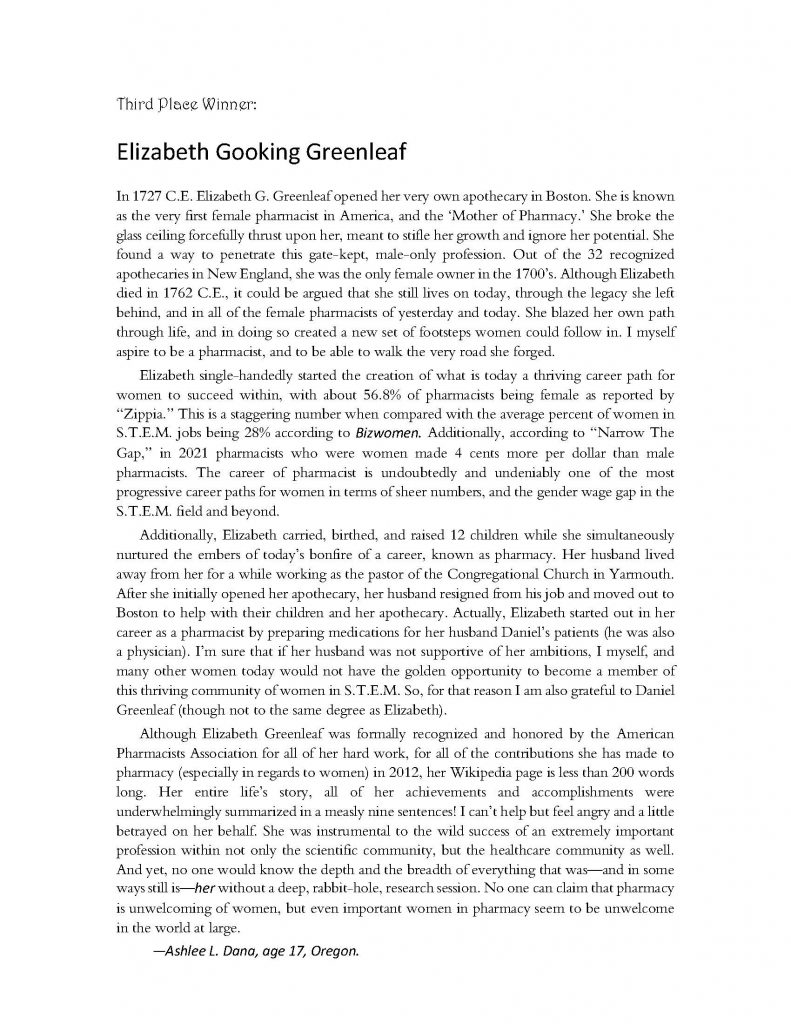 Third Place Winner:

Elizabeth Gooking Greenleaf

In 1727 C.E. Elizabeth G. Greenleaf opened her very own apothecary in Boston. She is known as the very first female pharmacist in America, and the 'Mother of Pharmacy.' She broke the glass ceiling forcefully thrust upon her, meant to stifle her growth and ignore her potential. She found a way to penetrate this gate-kept, male-only profession. Out of the 32 recognized apothecaries in New England, she was the only female owner in the 1700's. Although Elizabeth died in 1762 C.E., it could be argued that she still lives on today, through the legacy she left behind, and in all of the female pharmacists of yesterday and today. She blazed her own path through life, and in doing so created a new set of footsteps women could follow in. I myself aspire to be a pharmacist, and to be able to walk the very road she forged.

Elizabeth single-handedly started the creation of what is today a thriving career path for women to succeed within, with about 56.8% of pharmacists being female as reported by "Zippia." This is a staggering number when compared with the average percent of women in S.T.E.M. jobs being 28% according to Bizwomen. Additionally, according to "Narrow The Gap," in 2021 pharmacists who were women made 4 cents more per dollar than male pharmacists. The career of pharmacist is undoubtedly and undeniably one of the most progressive career paths for women in terms of sheer numbers, and the gender wage gap in the S.T.E.M. field and beyond.

Additionally, Elizabeth carried, birthed, and raised 12 children while she simultaneously nurtured the embers of today's bonfire of a career, known as pharmacy. Her husband lived away from her for a while working as the pastor of the Congregational Church in Yarmouth. After she initially opened her apothecary, her husband resigned from his job and moved out to Boston to help with their children and her apothecary. Actually, Elizabeth started out in her career as a pharmacist by preparing medications for her husband Daniel's patients (he was also a physician). I'm sure that if her husband was not supportive of her ambitions, I myself, and many other women today would not have the golden opportunity to become a member of this thriving community of women in S.T.E.M. So, for that reason I am also grateful to Daniel Greenleaf (though not to the same degree as Elizabeth).

Although Elizabeth Greenleaf was formally recognized and honored by the American Pharmacists Association for all of her hard work, for all of the contributions she has made to pharmacy (especially in regards to women) in 2012, her Wikipedia page is less than 200 words long. Her entire life's story, all of her achievements and accomplishments were underwhelmingly summarized in a measly nine sentences! I can't help but feel angry and a little betrayed on her behalf. She was instrumental to the wild success of an extremely important profession within not only the scientific community, but the healthcare community as well. And yet, no one would know the depth and the breadth of everything that was—and in some ways still is—her without a deep, rabbit-hole, research session. No one can claim that pharmacy is unwelcoming of women, but even important women in pharmacy seem to be unwelcome in the world at large.

—Ashlee L. Dana, age 17, Oregon.